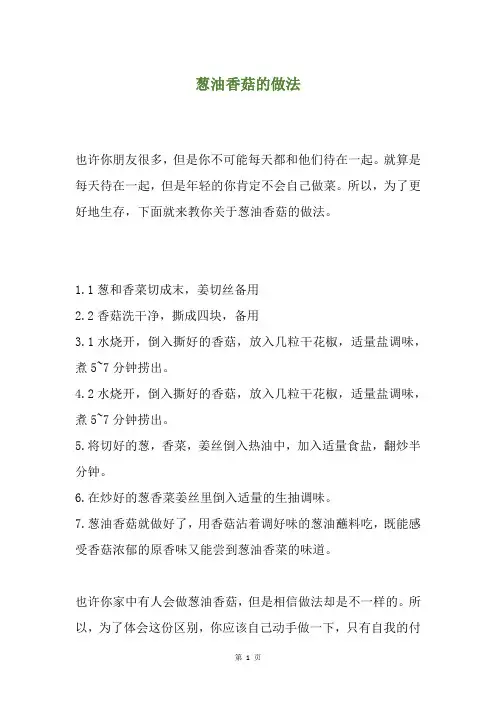 葱油香菇的做法

也许你朋友很多，但是你不可能每天都和他们待在一起。就算是每天待在一起，但是年轻的你肯定不会自己做菜。所以，为了更好地生存，下面就来教你关于葱油香菇的做法。

1.1 葱和香菜切成末，姜切丝备用
2.2 香菇洗干净，撕成四块，备用
3.1 水烧开，倒入撕好的香菇，放入几粒干花椒，适量盐调味，煮 5~7 分钟捞出。
4.2 水烧开，倒入撕好的香菇，放入几粒干花椒，适量盐调味，煮 5~7 分钟捞出。
5.将切好的葱，香菜，姜丝倒入热油中，加入适量食盐，翻炒半分钟。
6.在炒好的葱香菜姜丝里倒入适量的生抽调味。
7.葱油香菇就做好了，用香菇沾着调好味的葱油蘸料吃，既能感受香菇浓郁的原香味又能尝到葱油香菜的味道。

也许你家中有人会做葱油香菇，但是相信做法却是不一样的。所以，为了体会这份区别，你应该自己动手做一下，只有自我的付

第 1 页